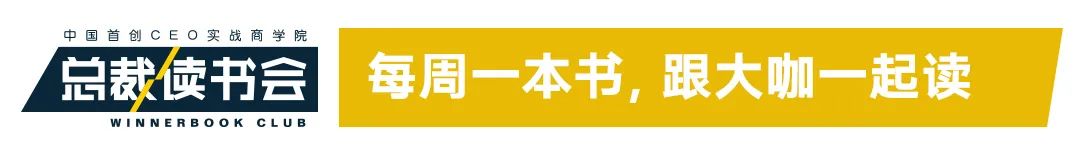 中国首创CEO实战商学院
总裁读书会
WINNERBOOK CLUB

每周一本书，跟大咖一起读